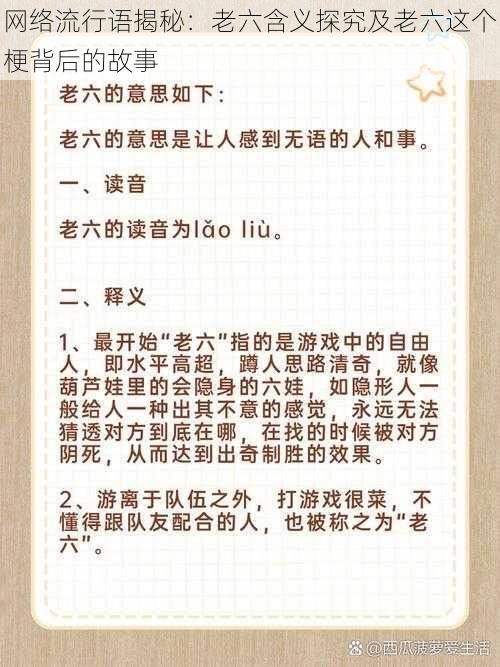 网络流行语揭秘：老六含义探究及老六这个梗背后的故事

老六的意思如下：

老六的意思是让人感到无语的人和事。

一、读音

老六的读音为lǎo liù。

二、释义

1、最开始“老六”指的是游戏中的自由人，即水平高超，蹲人思路清奇，就像葫芦娃里的会隐身的六娃，如隐形人一般给人一种出其不意的感觉，永远无法猜透对方到底在哪，在找的时候被对方阴死，从而达到出奇制胜的效果。

2、游离于队伍之外，打游戏很菜，不懂得跟队友配合的人，也被称之为“老六”。

@西瓜菠萝爱生活